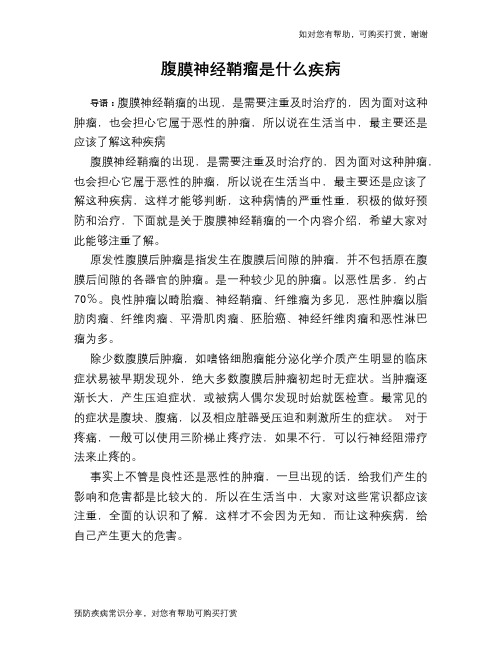 如对您有帮助，可购买打赏，谢谢

腹膜神经鞘瘤是什么疾病

导语：腹膜神经鞘瘤的出现，是需要注重及时治疗的，因为面对这种肿瘤，也会担心它属于恶性的肿瘤，所以说在生活当中，最主要还是应该了解这种疾病

腹膜神经鞘瘤的出现，是需要注重及时治疗的，因为面对这种肿瘤，也会担心它属于恶性的肿瘤，所以说在生活当中，最主要还是应该了解这种疾病，这样才能够判断，这种病情的严重性重，积极的做好预防和治疗，下面就是关于腹膜神经鞘瘤的一个内容介绍，希望大家对此能够注重了解。

原发性腹膜后肿瘤是指发生在腹膜后间隙的肿瘤，并不包括原在腹膜后间隙的各器官的肿瘤。是一种较少见的肿瘤。以恶性居多，约占70％。良性肿瘤以畸胎瘤、神经鞘瘤、纤维瘤为多见，恶性肿瘤以脂肪肉瘤、纤维肉瘤、平滑肌肉瘤、胚胎癌、神经纤维肉瘤和恶性淋巴瘤为多。

除少数腹膜后肿瘤，如嗜铬细胞瘤能分泌化学介质产生明显的临床症状易被早期发现外，绝大多数腹膜后肿瘤初起时无症状。当肿瘤逐渐长大，产生压迫症状，或被病人偶尔发现时始就医检查。最常见的的症状是腹块、腹痛，以及相应脏器受压迫和刺激所生的症状。 对于疼痛，一般可以使用三阶梯止疼疗法，如果不行，可以行神经阻滞疗法来止疼的。

事实上不管是良性还是恶性的肿瘤，一旦出现的话，给我们产生的影响和危害都是比较大的，所以在生活当中，大家对这些常识都应该注重，全面的认识和了解，这样才不会因为无知，而让这种疾病，给自己产生更大的危害。

预防疾病常识分享，对您有帮助可购买打赏